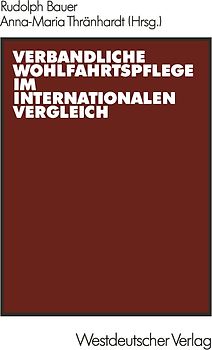 Rudolph Bauer
Anna-Maria Thränhardt (Hrsg.)

VERBANDLICHE WOHLFAHRTSPFLEGE IM INTERNATIONALEN VERGLEICH

Westdeutscher Verlag